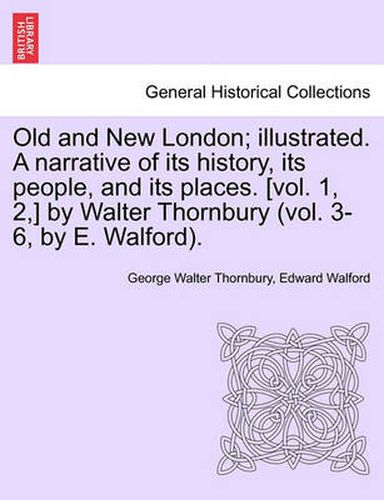 BRITISH LIBRARY

General Historical Collections

Old and New London; illustrated. A narrative of its history, its people, and its places. [vol. 1, 2,] by Walter Thornbury (vol. 3-6, by E. Walford).

George Walter Thornbury, Edward Walford